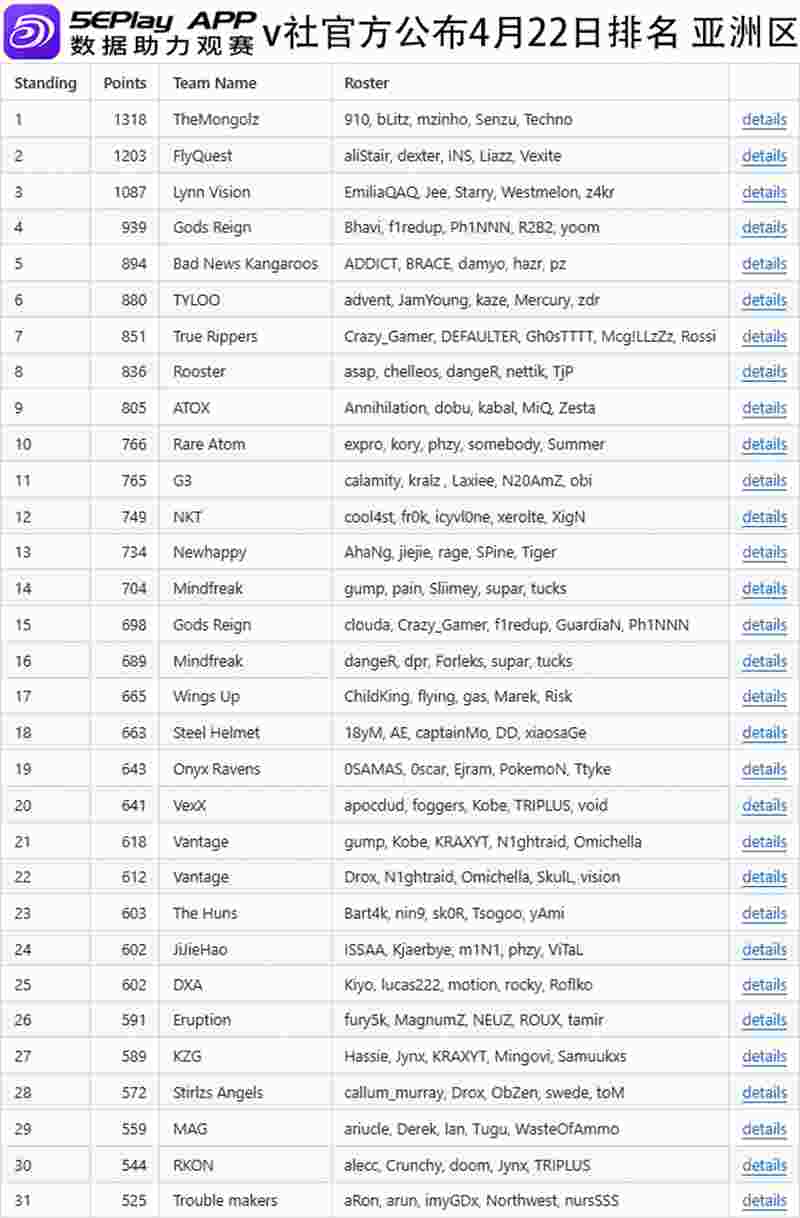 5EPlay APP 数据助力观赛 v社官方公布4月22日排名 亚洲区

| Standing | Points | Team Name | Roster | |
|---|---|---|---|---|
| 1 | 1318 | TheMongolz | 910, bLitz, mzinho, Senzu, Techno | details |
| 2 | 1203 | FlyQuest | aliStair, dexter, INS, Liazz, Vexite | details |
| 3 | 1087 | Lynn Vision | EmiliaQAQ, Jee, Starry, Westmelon, z4kr | details |
| 4 | 939 | Gods Reign | Bhavi, f1redup, Ph1NNN, R2B2, yoom | details |
| 5 | 894 | Bad News Kangaroos | ADDICT, BRACE, damyo, hazr, pz | details |
| 6 | 880 | TYLOO | advent, JamYoung, kaze, Mercury, zdr | details |
| 7 | 851 | True Rippers | Crazy_Gamer, DEFAULTER, Gh0sTTTT, Mcg!LLzZz, Rossi | details |
| 8 | 836 | Rooster | asap, chelleos, dangeR, nettik, TjP | details |
| 9 | 805 | ATOX | Annihilation, dobu, kabal, MiQ, Zesta | details |
| 10 | 766 | Rare Atom | expro, kory, phzy, somebody, Summer | details |
| 11 | 765 | G3 | calamity, kralz , Laxiee, N20AmZ, obi | details |
| 12 | 749 | NKT | cool4st, fr0k, icyvl0ne, xerolte, XigN | details |
| 13 | 734 | Newhappy | AhaNg, jiejie, rage, SPine, Tiger | details |
| 14 | 704 | Mindfreak | gump, pain, Sliimey, supar, tucks | details |
| 15 | 698 | Gods Reign | clouda, Crazy_Gamer, f1redup, GuardiaN, Ph1NNN | details |
| 16 | 689 | Mindfreak | dangeR, dpr, Forleks, supar, tucks | details |
| 17 | 665 | Wings Up | ChildKing, flying, gas, Marek, Risk | details |
| 18 | 663 | Steel Helmet | 18yM, AE, captainMo, DD, xiaosaGe | details |
| 19 | 643 | Onyx Ravens | 0SAMAS, 0scar, Ejram, PokemoN, Ttyke | details |
| 20 | 641 | VexX | apocdud, foggers, Kobe, TRIPLUS, void | details |
| 21 | 618 | Vantage | gump, Kobe, KRAXYT, N1ghtraid, Omichella | details |
| 22 | 612 | Vantage | Drox, N1ghtraid, Omichella, SkulL, vision | details |
| 23 | 603 | The Huns | Bart4k, nin9, sk0R, Tsogoo, yAmi | details |
| 24 | 602 | JiJieHao | ISSAA, Kjaerbye, m1N1, phzy, ViTaL | details |
| 25 | 602 | DXA | Kiyo, lucas222, motion, rocky, Roflko | details |
| 26 | 591 | Eruption | fury5k, MagnumZ, NEUZ, ROUX, tamir | details |
| 27 | 589 | KZG | Hassie, Jynx, KRAXYT, Mingovi, Samuukxs | details |
| 28 | 572 | Stirlzs Angels | callum_murray, Drox, ObZen, swede, toM | details |
| 29 | 559 | MAG | ariucle, Derek, Ian, Tugu, WasteOfAmmo | details |
| 30 | 544 | RKON | alecc, Crunchy, doom, Jynx, TRIPLUS | details |
| 31 | 525 | Trouble makers | aRon, arun, imyGDx, Northwest, nursSSS | details |